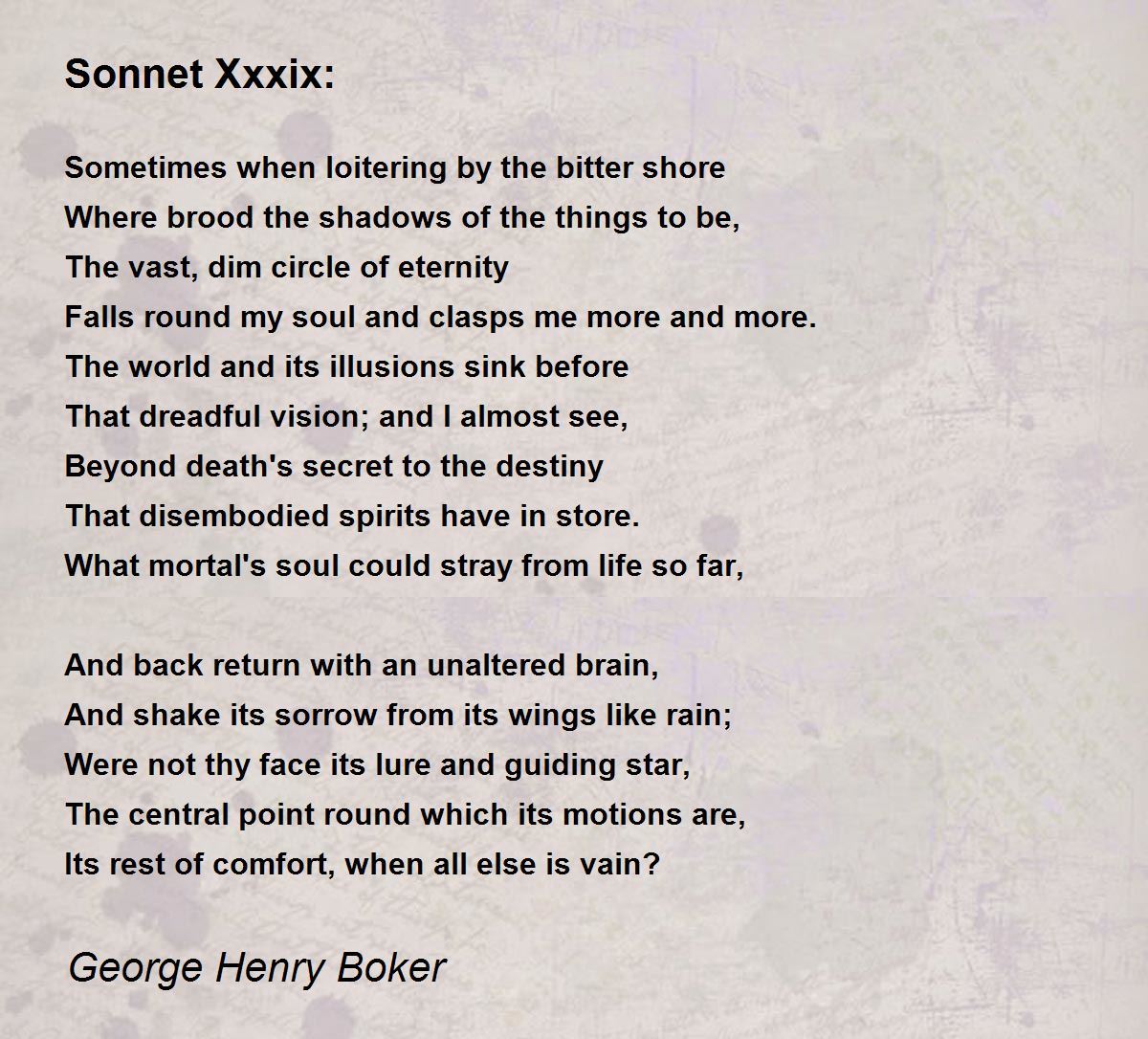 Sonnet Xxxix:

Sometimes when loitering by the bitter shore
Where brood the shadows of the things to be,
The vast, dim circle of eternity
Falls round my soul and clasps me more and more.
The world and its illusions sink before
That dreadful vision; and I almost see,
Beyond death's secret to the destiny
That disembodied spirits have in store.
What mortal's soul could stray from life so far,

And back return with an unaltered brain,
And shake its sorrow from its wings like rain;
Were not thy face its lure and guiding star,
The central point round which its motions are,
Its rest of comfort, when all else is vain?

George Henry Boker